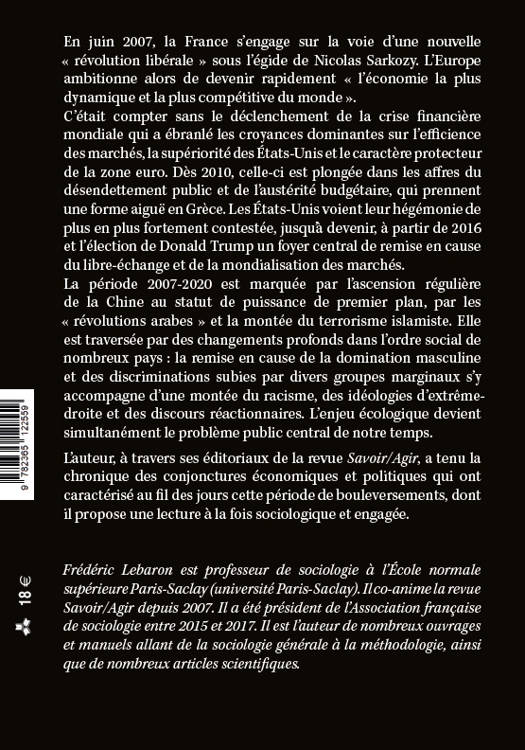 En juin 2007, la France s'engage sur la voie d'une nouvelle « révolution libérale » sous l'égide de Nicolas Sarkozy. L'Europe ambitionne alors de devenir rapidement « l'économie la plus dynamique et la plus compétitive du monde ».

C'était compter sans le déclenchement de la crise financière mondiale qui a ébranlé les croyances dominantes sur l'efficience des marchés, la supériorité des États-Unis et le caractère protecteur de la zone euro. Dès 2010, celle-ci est plongée dans les affres du désendettement public et de l'austérité budgétaire, qui prennent une forme aiguë en Grèce. Les États-Unis voient leur hégémonie de plus en plus fortement contestée, jusquà devenir, à partir de 2016 et l'élection de Donald Trump un foyer central de remise en cause du libre-échange et de la mondialisation des marchés.

La période 2007-2020 est marquée par l'ascension régulière de la Chine au statut de puissance de premier plan, par les « révolutions arabes » et la montée du terrorisme islamiste. Elle est traversée par des changements profonds dans l'ordre social de nombreux pays : la remise en cause de la domination masculine et des discriminations subies par divers groupes marginaux s'y accompagne d'une montée du racisme, des idéologies d'extrême-droite et des discours réactionnaires. L'enjeu écologique devient simultanément le problème public central de notre temps.

L'auteur, à travers ses éditoriaux de la revue Savoir/Agir, a tenu la chronique des conjonctures économiques et politiques qui ont caractérisé au fil des jours cette période de bouleversements, dont il propose une lecture à la fois sociologique et engagée.

Frédéric Lebaron est professeur de sociologie à l'École normale supérieure Paris-Saclay (université Paris-Saclay). Il co-anime la revue Savoir/Agir depuis 2007. Il a été président de l'Association française de sociologie entre 2015 et 2017. Il est l'auteur de nombreux ouvrages et manuels allant de la sociologie générale à la méthodologie, ainsi que de nombreux articles scientifiques.

9 782365 122559

18 €